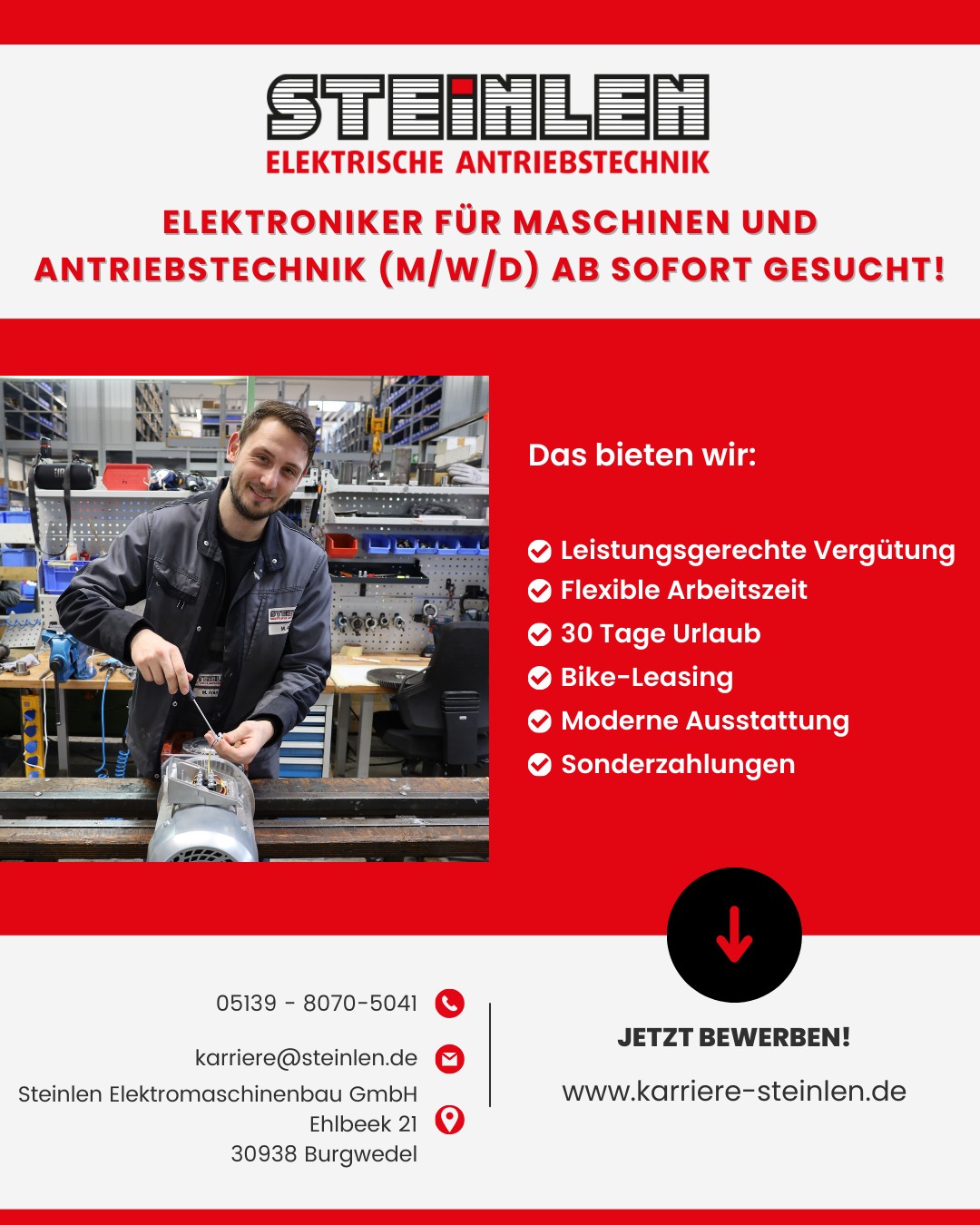 STEINLEN
ELEKTRISCHE ANTRIEBSTECHNIK

ELEKTRONIKER FÜR MASCHINEN UND ANTRIEBSTECHNIK (M/W/D) AB SOFORT GESUCHT!

Das bieten wir:

Leistungsgerechte Vergütung
Flexible Arbeitszeit
30 Tage Urlaub
Bike-Leasing
Moderne Ausstattung
Sonderzahlungen

05139 - 8070-5041

karriere@steinlen.de

Steinlen Elektromaschinenbau GmbH
Ehlbeek 21
30938 Burgwedel

JETZT BEWERBEN!

www.karriere-steinlen.de